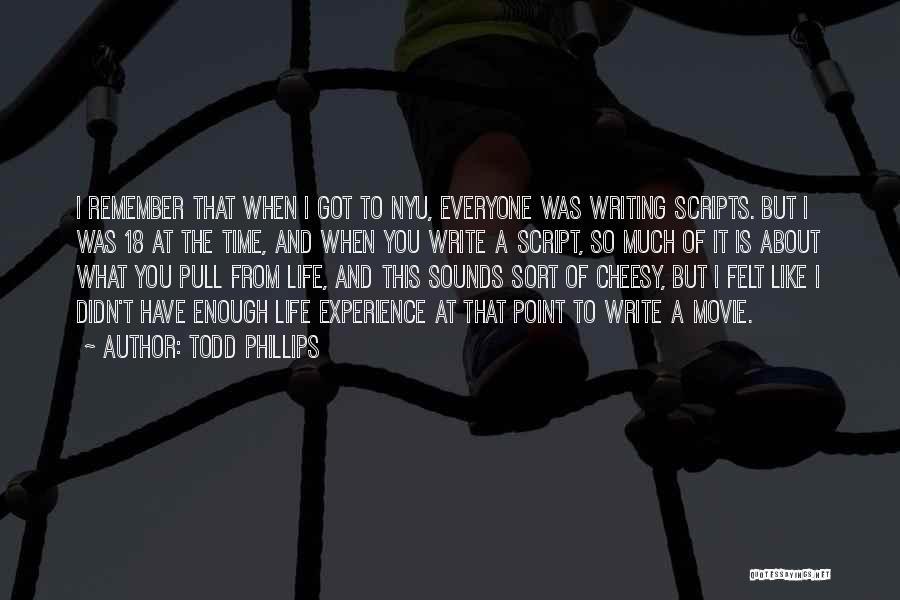 I REMEMBER THAT WHEN I GOT TO NYU, EVERYONE WAS WRITING SCRIPTS. BUT I WAS 18 AT THE TIME, AND WHEN YOU WRITE A SCRIPT, SO MUCH OF IT IS ABOUT WHAT YOU PULL FROM LIFE, AND THIS SOUNDS SORT OF CHEESY, BUT I FELT LIKE I DIDN'T HAVE ENOUGH LIFE EXPERIENCE AT THAT POINT TO WRITE A MOVIE.

~ AUTHOR: TODD PHILLIPS

QUOTESSAYINGS.NET